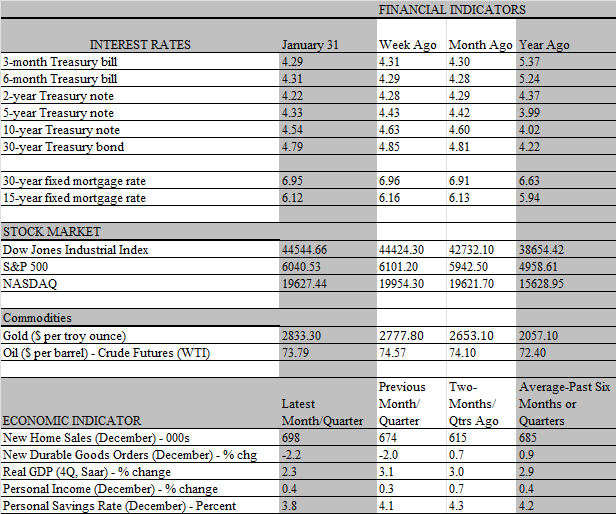 FINANCIAL INDICATORS

| INTEREST RATES | January 31 | Week Ago | Month Ago | Year Ago |
|---|---|---|---|---|
| 3-month Treasury bill | 4.29 | 4.31 | 4.30 | 5.37 |
| 6-month Treasury bill | 4.31 | 4.29 | 4.28 | 5.24 |
| 2-year Treasury note | 4.22 | 4.28 | 4.29 | 4.37 |
| 5-year Treasury note | 4.33 | 4.43 | 4.42 | 3.99 |
| 10-year Treasury note | 4.54 | 4.63 | 4.60 | 4.02 |
| 30-year Treasury bond | 4.79 | 4.85 | 4.81 | 4.22 |
| | | | | |
| 30-year fixed mortgage rate | 6.95 | 6.96 | 6.91 | 6.63 |
| 15-year fixed mortgage rate | 6.12 | 6.16 | 6.13 | 5.94 |
| | | | | |
| STOCK MARKET | | | | |
| Dow Jones Industrial Index | 44544.66 | 44424.30 | 42732.10 | 38654.42 |
| S&P 500 | 6040.53 | 6101.20 | 5942.50 | 4958.61 |
| NASDAQ | 19627.44 | 19954.30 | 19621.70 | 15628.95 |
| | | | | |
| Commodities | | | | |
| Gold ($ per troy ounce) | 2833.30 | 2777.80 | 2653.10 | 2057.10 |
| Oil ($ per barrel) - Crude Futures (WTI) | 73.79 | 74.57 | 74.10 | 72.40 |
| | | | | |
| ECONOMIC INDICATOR | Latest Month/Quarter | Previous Month/ Quarter | Two-Months/ Qtrs Ago | Average-Past Six Months or Quarters |
| New Home Sales (December) - 000s | 698 | 674 | 615 | 685 |
| New Durable Goods Orders (December) - % chg | -2.2 | -2.0 | 0.7 | 0.9 |
| Real GDP (4Q, Saar) - % change | 2.3 | 3.1 | 3.0 | 2.9 |
| Personal Income (December) - % change | 0.4 | 0.3 | 0.7 | 0.4 |
| Personal Savings Rate (December) - Percent | 3.8 | 4.1 | 4.3 | 4.2 |